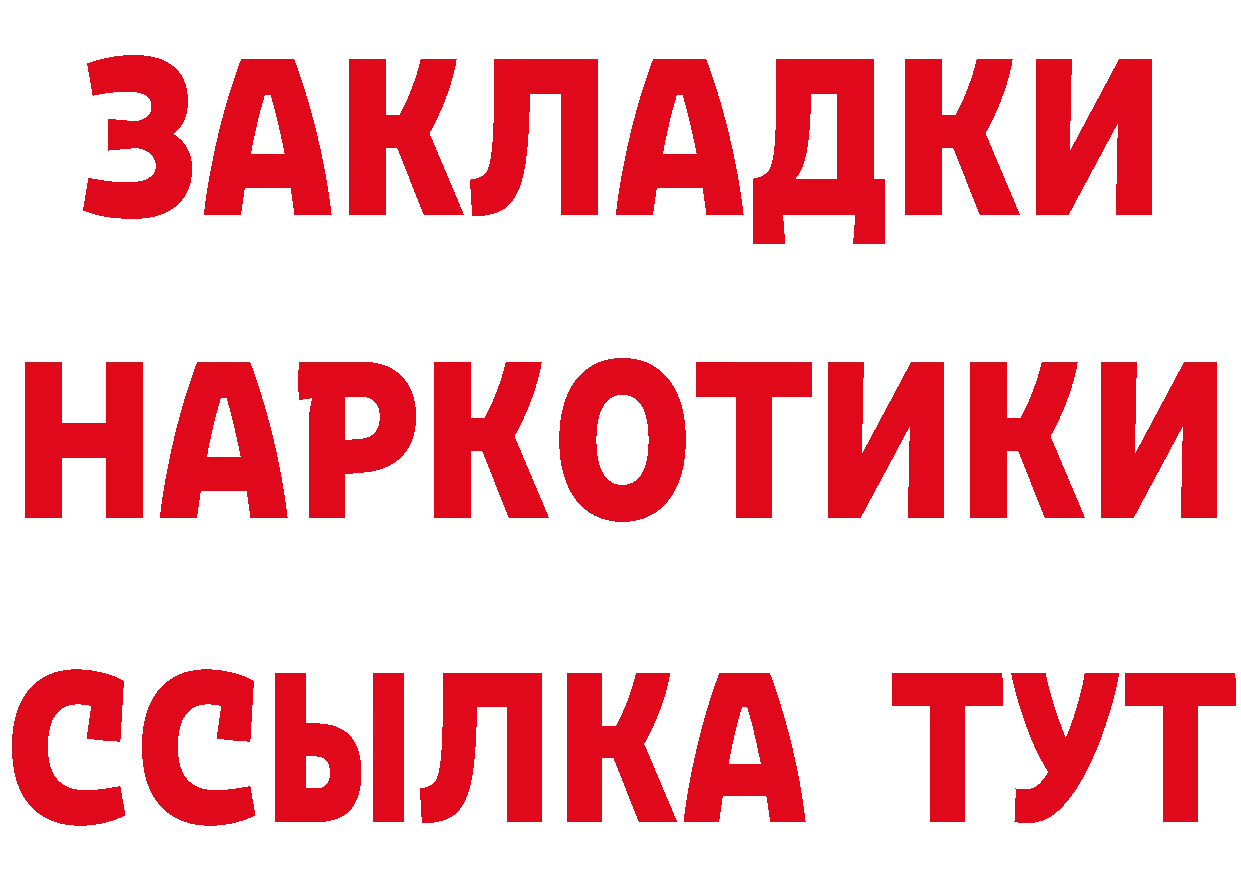 ЗАКЛАДКИ
НАРКОТИКИ
ССЫЛКА ТУТ